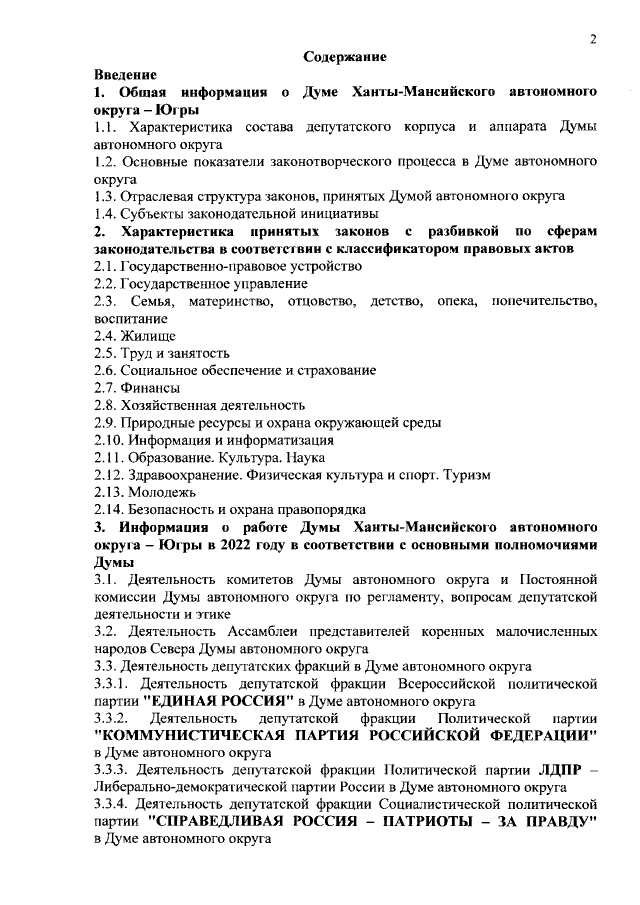 2

Содержание

Введение

1. Общая информация о Думе Ханты-Мансийского автономного округа – Югры

1.1. Характеристика состава депутатского корпуса и аппарата Думы автономного округа

1.2. Основные показатели законотворческого процесса в Думе автономного округа

1.3. Отраслевая структура законов, принятых Думой автономного округа

1.4. Субъекты законодательной инициативы

2. Характеристика принятых законов с разбивкой по сферам законодательства в соответствии с классификатором правовых актов

2.1. Государственно-правовое устройство

2.2. Государственное управление

2.3. Семья, материнство, отцовство, детство, опека, попечительство, воспитание

2.4. Жилище

2.5. Труд и занятость

2.6. Социальное обеспечение и страхование

2.7. Финансы

2.8. Хозяйственная деятельность

2.9. Природные ресурсы и охрана окружающей среды

2.10. Информация и информатизация

2.11. Образование. Культура. Наука

2.12. Здравоохранение. Физическая культура и спорт. Туризм

2.13. Молодежь

2.14. Безопасность и охрана правопорядка

3. Информация о работе Думы Ханты-Мансийского автономного округа – Югры в 2022 году в соответствии с основными полномочиями Думы

3.1. Деятельность комитетов Думы автономного округа и Постоянной комиссии Думы автономного округа по регламенту, вопросам депутатской деятельности и этике

3.2. Деятельность Ассамблеи представителей коренных малочисленных народов Севера Думы автономного округа

3.3. Деятельность депутатских фракций в Думе автономного округа

3.3.1. Деятельность депутатской фракции Всероссийской политической партии "ЕДИНАЯ РОССИЯ" в Думе автономного округа

3.3.2. Деятельность депутатской фракции Политической партии "КОММУНИСТИЧЕСКАЯ ПАРТИЯ РОССИЙСКОЙ ФЕДЕРАЦИИ" в Думе автономного округа

3.3.3. Деятельность депутатской фракции Политической партии ЛДПР – Либерально-демократической партии России в Думе автономного округа

3.3.4. Деятельность депутатской фракции Социалистической политической партии "СПРАВЕДЛИВАЯ РОССИЯ – ПАТРИОТЫ – ЗА ПРАВДУ" в Думе автономного округа